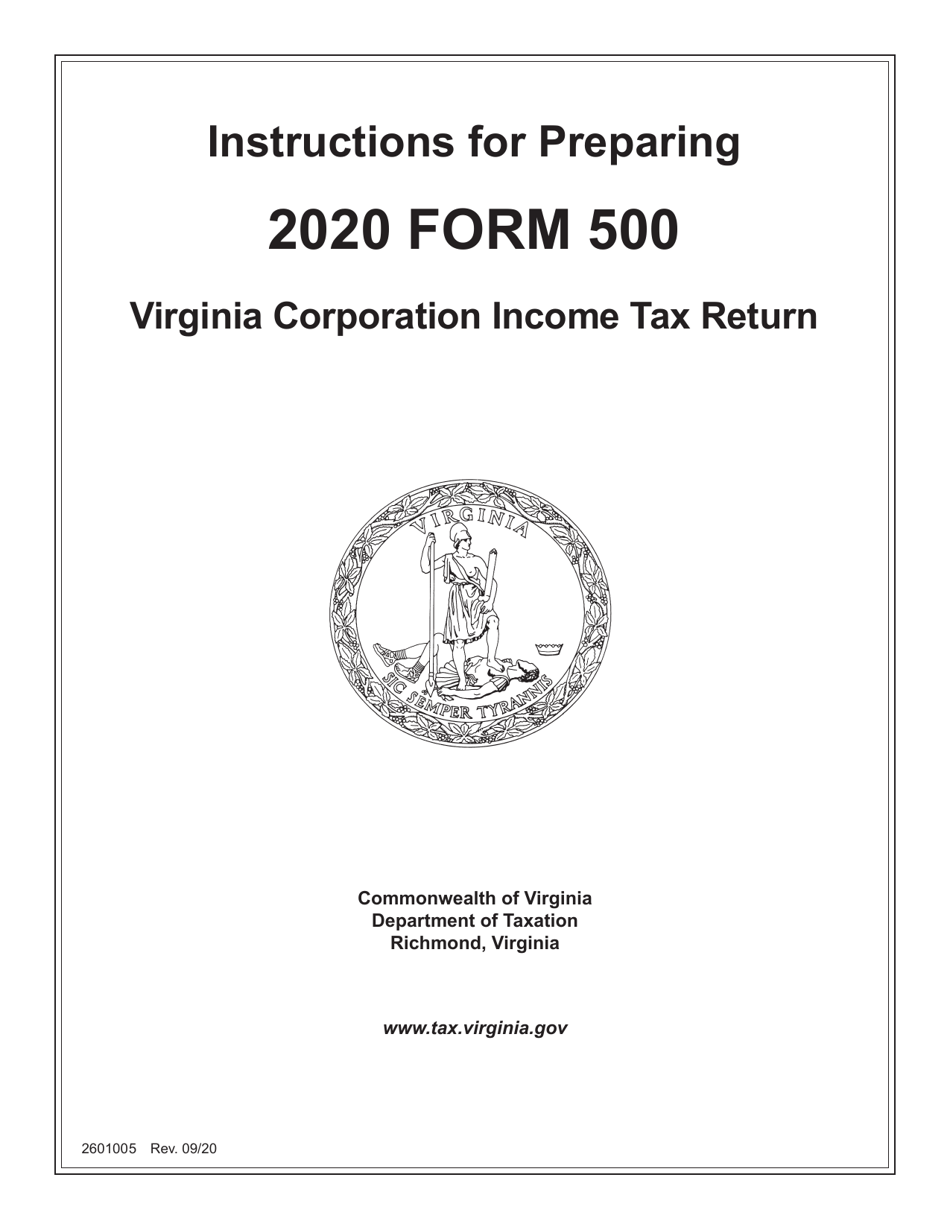 Instructions for Preparing

2020 FORM 500

Virginia Corporation Income Tax Return

VIRGINIA

SIC SEMPER TYRANNIS

Commonwealth of Virginia
Department of Taxation
Richmond, Virginia

www.tax.virginia.gov

2601005 Rev. 09/20